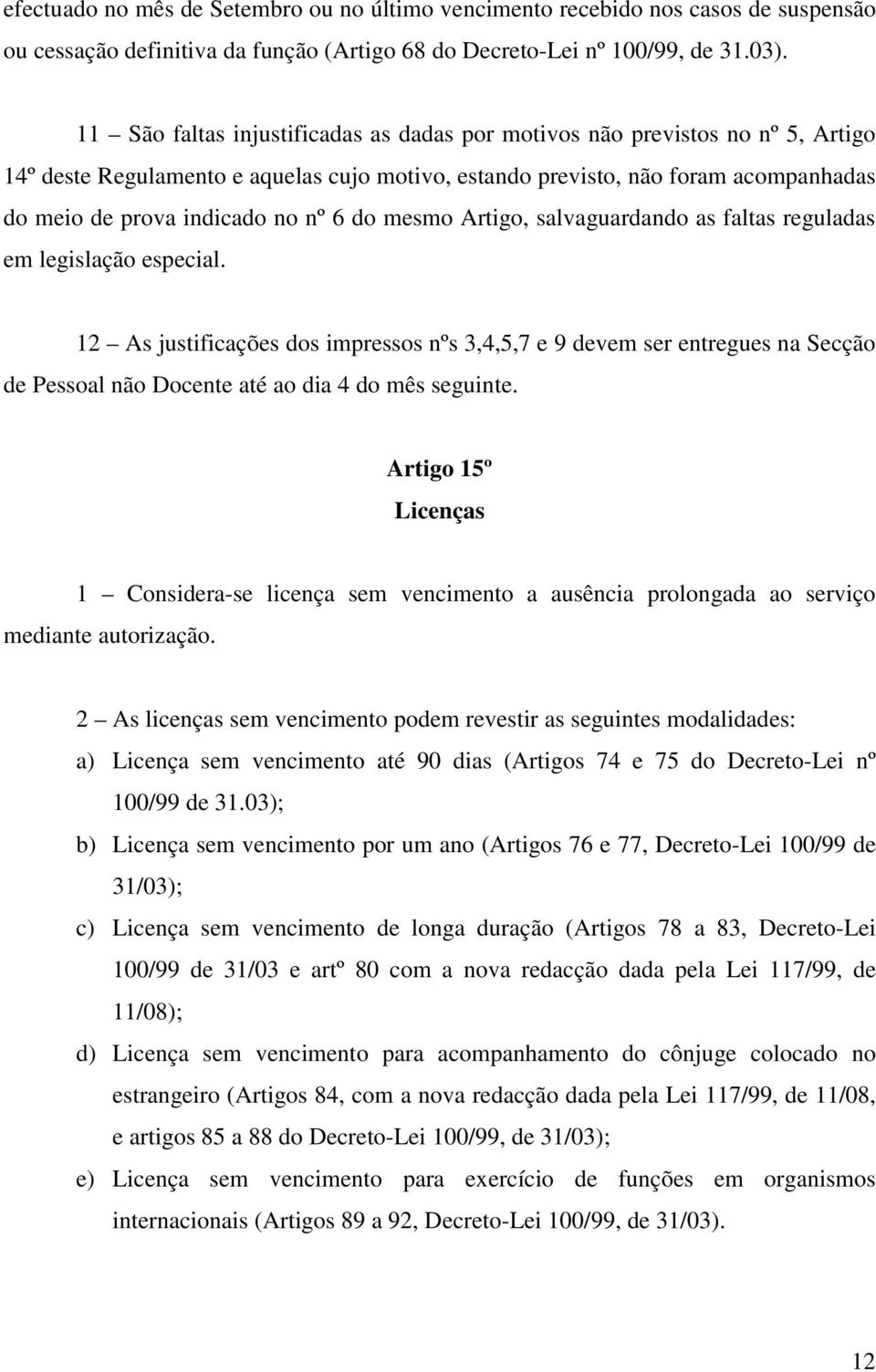 efectuado no mês de Setembro ou no último vencimento recebido nos casos de suspensão ou cessação definitiva da função (Artigo 68 do Decreto-Lei nº 100/99, de 31.03).

11 – São faltas injustificadas as dadas por motivos não previstos no nº 5, Artigo 14º deste Regulamento e aquelas cujo motivo, estando previsto, não foram acompanhadas do meio de prova indicado no nº 6 do mesmo Artigo, salvaguardando as faltas reguladas em legislação especial.

12 – As justificações dos impressos nºs 3,4,5,7 e 9 devem ser entregues na Secção de Pessoal não Docente até ao dia 4 do mês seguinte.

Artigo 15º

Licenças

1 – Considera-se licença sem vencimento a ausência prolongada ao serviço mediante autorização.

2 – As licenças sem vencimento podem revestir as seguintes modalidades:

a) Licença sem vencimento até 90 dias (Artigos 74 e 75 do Decreto-Lei nº 100/99 de 31.03);

b) Licença sem vencimento por um ano (Artigos 76 e 77, Decreto-Lei 100/99 de 31/03);

c) Licença sem vencimento de longa duração (Artigos 78 a 83, Decreto-Lei 100/99 de 31/03 e artº 80 com a nova redacção dada pela Lei 117/99, de 11/08);

d) Licença sem vencimento para acompanhamento do cônjuge colocado no estrangeiro (Artigos 84, com a nova redacção dada pela Lei 117/99, de 11/08, e artigos 85 a 88 do Decreto-Lei 100/99, de 31/03);

e) Licença sem vencimento para exercício de funções em organismos internacionais (Artigos 89 a 92, Decreto-Lei 100/99, de 31/03).

12